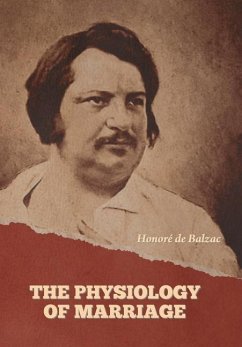 Honoré de Balzac

THE PHYSIOLOGY OF MARRIAGE